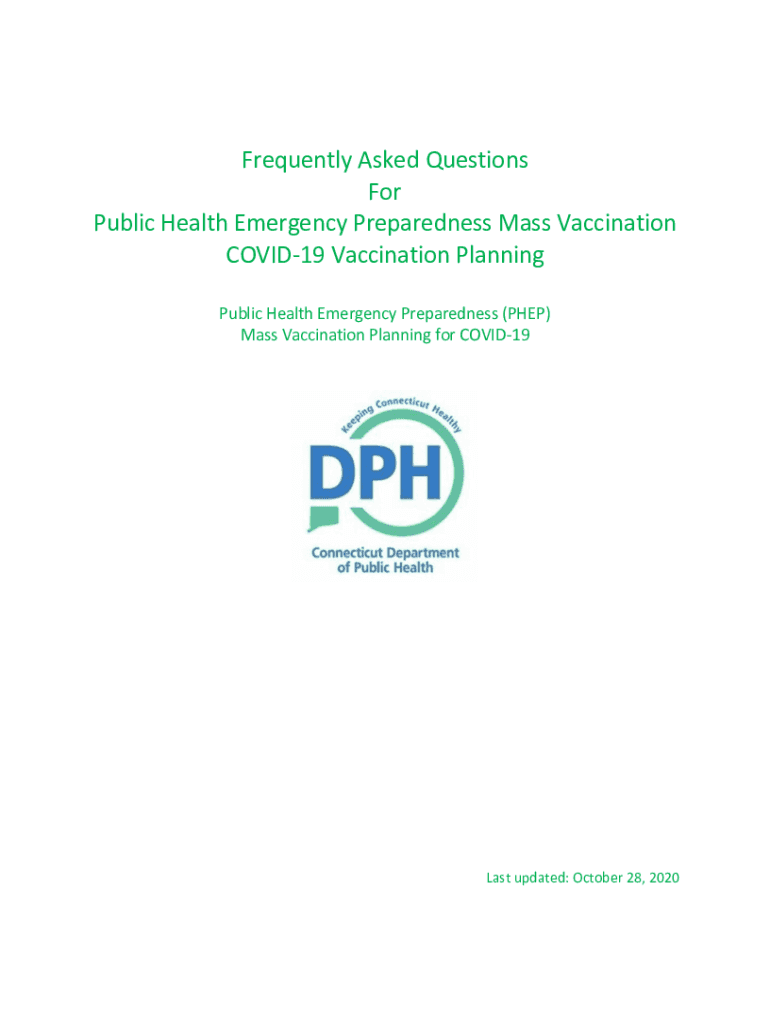 Frequently Asked Questions
For
Public Health Emergency Preparedness Mass Vaccination
COVID-19 Vaccination Planning

Public Health Emergency Preparedness (PHEP)
Mass Vaccination Planning for COVID-19

Keeping Connecticut Healthy

DPH

Connecticut Department of Public Health

Last updated: October 28, 2020